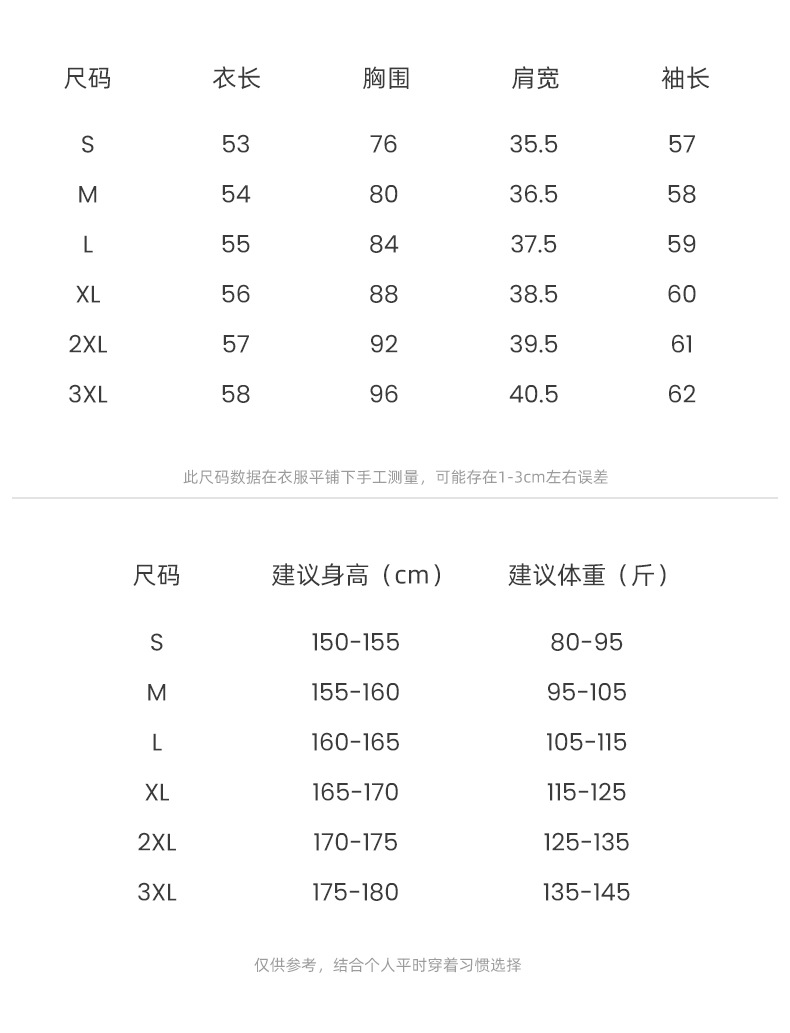 | 尺码 | 衣长 | 胸围 | 肩宽 | 袖长 |
|---|---|---|---|---|
| S | 53 | 76 | 35.5 | 57 |
| M | 54 | 80 | 36.5 | 58 |
| L | 55 | 84 | 37.5 | 59 |
| XL | 56 | 88 | 38.5 | 60 |
| 2XL | 57 | 92 | 39.5 | 61 |
| 3XL | 58 | 96 | 40.5 | 62 |

此尺码数据在衣服平铺下手工测量，可能存在1-3cm左右误差

| 尺码 | 建议身高（cm） | 建议体重（斤） |
|---|---|---|
| S | 150-155 | 80-95 |
| M | 155-160 | 95-105 |
| L | 160-165 | 105-115 |
| XL | 165-170 | 115-125 |
| 2XL | 170-175 | 125-135 |
| 3XL | 175-180 | 135-145 |

仅供参考，结合个人平时穿着习惯选择